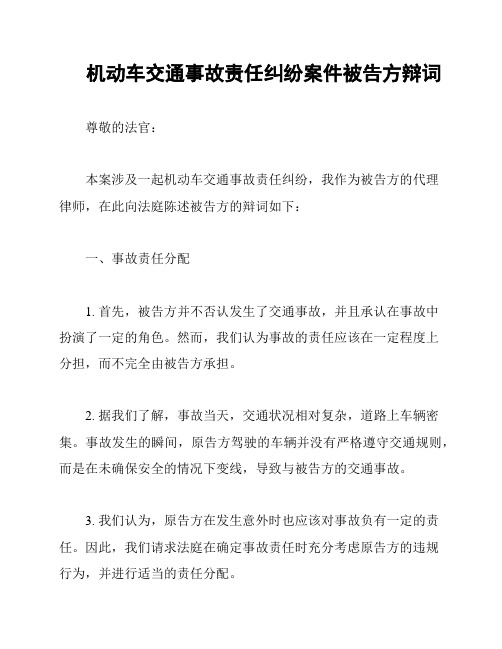 机动车交通事故责任纠纷案件被告方辩词

尊敬的法官：

本案涉及一起机动车交通事故责任纠纷，我作为被告方的代理律师，在此向法庭陈述被告方的辩词如下：

一、事故责任分配

1. 首先，被告方并不否认发生了交通事故，并且承认在事故中扮演了一定的角色。然而，我们认为事故的责任应该在一定程度上分担，而不完全由被告方承担。

2. 据我们了解，事故当天，交通状况相对复杂，道路上车辆密集。事故发生的瞬间，原告方驾驶的车辆并没有严格遵守交通规则，而是在未确保安全的情况下变线，导致与被告方的交通事故。

3. 我们认为，原告方在发生意外时也应该对事故负有一定的责任。因此，我们请求法庭在确定事故责任时充分考虑原告方的违规行为，并进行适当的责任分配。